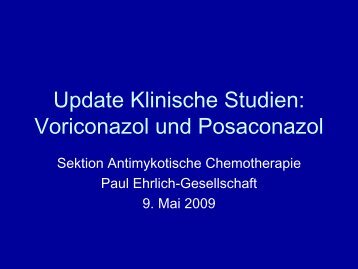 Update Klinische Studien: Voriconazol und Posaconazol

Sektion Antimykotische Chemotherapie
Paul Ehrlich-Gesellschaft
9. Mai 2009